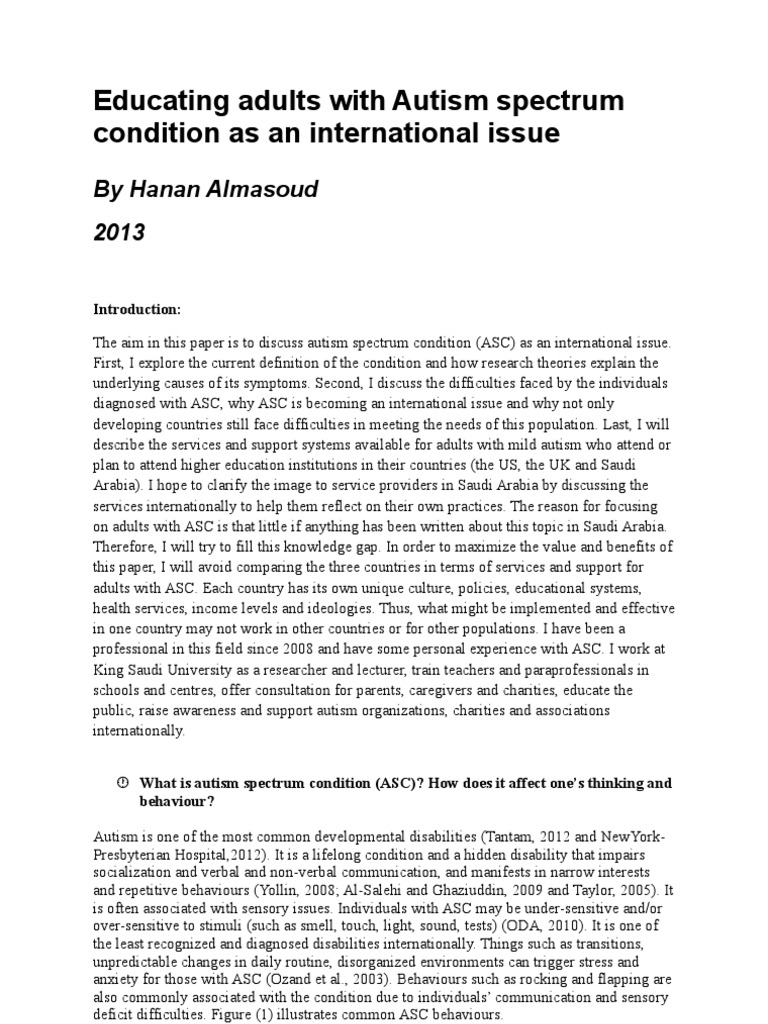 Educating adults with Autism spectrum condition as an international issue

By Hanan Almasoud

2013

Introduction:

The aim in this paper is to discuss autism spectrum condition (ASC) as an international issue. First, I explore the current definition of the condition and how research theories explain the underlying causes of its symptoms. Second, I discuss the difficulties faced by the individuals diagnosed with ASC, why ASC is becoming an international issue and why not only developing countries still face difficulties in meeting the needs of this population. Last, I will describe the services and support systems available for adults with mild autism who attend or plan to attend higher education institutions in their countries (the US, the UK and Saudi Arabia). I hope to clarify the image to service providers in Saudi Arabia by discussing the services internationally to help them reflect on their own practices. The reason for focusing on adults with ASC is that little if anything has been written about this topic in Saudi Arabia. Therefore, I will try to fill this knowledge gap. In order to maximize the value and benefits of this paper, I will avoid comparing the three countries in terms of services and support for adults with ASC. Each country has its own unique culture, policies, educational systems, health services, income levels and ideologies. Thus, what might be implemented and effective in one country may not work in other countries or for other populations. I have been a professional in this field since 2008 and have some personal experience with ASC. I work at King Saudi University as a researcher and lecturer, train teachers and paraprofessionals in schools and centres, offer consultation for parents, caregivers and charities, educate the public, raise awareness and support autism organizations, charities and associations internationally.

What is autism spectrum condition (ASC)? How does it affect one's thinking and behaviour?

Autism is one of the most common developmental disabilities (Tantam, 2012 and NewYork-Presbyterian Hospital,2012). It is a lifelong condition and a hidden disability that impairs socialization and verbal and non-verbal communication, and manifests in narrow interests and repetitive behaviours (Yollin, 2008; Al-Salehi and Ghaziuddin, 2009 and Taylor, 2005). It is often associated with sensory issues. Individuals with ASC may be under-sensitive and/or over-sensitive to stimuli (such as smell, touch, light, sound, tests) (ODA, 2010). It is one of the least recognized and diagnosed disabilities internationally. Things such as transitions, unpredictable changes in daily routine, disorganized environments can trigger stress and anxiety for those with ASC (Ozand et al., 2003). Behaviours such as rocking and flapping are also commonly associated with the condition due to individuals' communication and sensory deficit difficulties. Figure (1) illustrates common ASC behaviours.